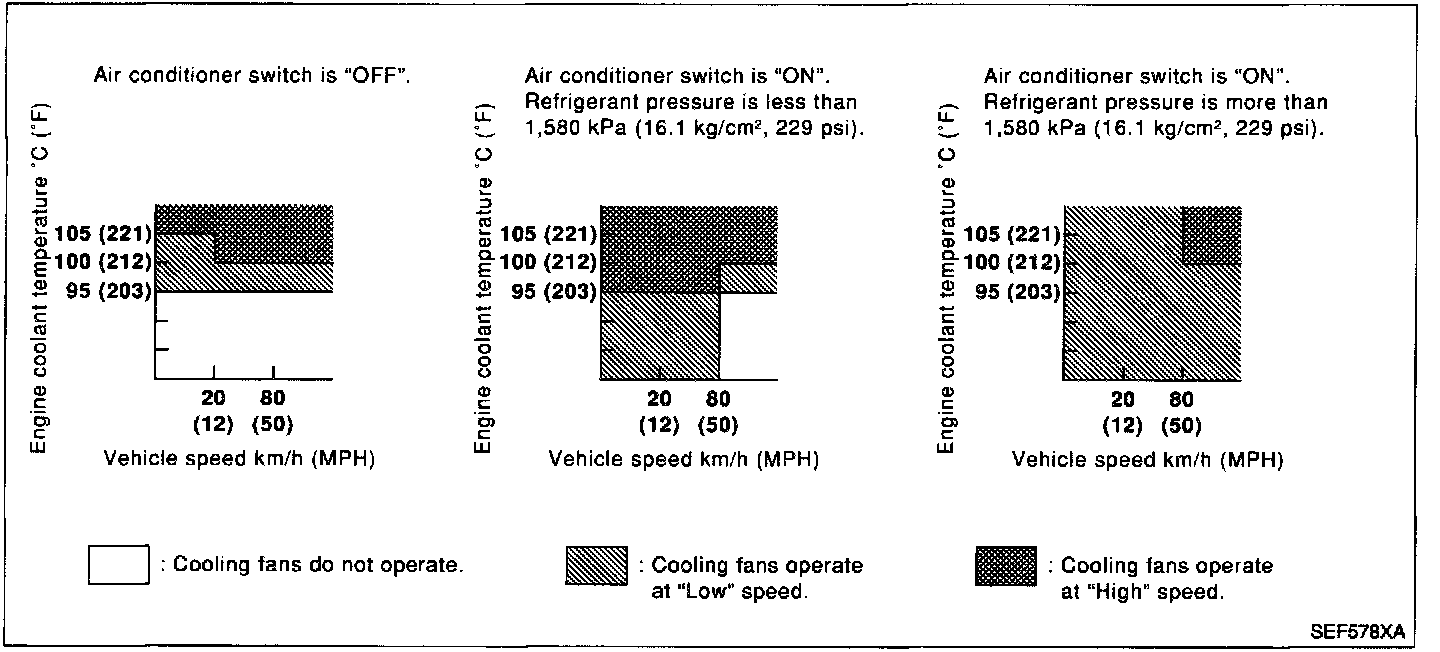 Air conditioner switch is "OFF".

Engine coolant temperature °C (°F)

105 (221)
100 (212)
95 (203)

20 (12) 80 (50)

Vehicle speed km/h (MPH)

Air conditioner switch is "ON". Refrigerant pressure is less than 1,580 kPa (16.1 kg/cm², 229 psi).

Engine coolant temperature °C (°F)

105 (221)
100 (212)
95 (203)

20 (12) 80 (50)

Vehicle speed km/h (MPH)

Air conditioner switch is "ON". Refrigerant pressure is more than 1,580 kPa (16.1 kg/cm², 229 psi).

Engine coolant temperature °C (°F)

105 (221)
100 (212)
95 (203)

20 (12) 80 (50)

Vehicle speed km/h (MPH)

: Cooling fans do not operate.

: Cooling fans operate at "Low" speed.

: Cooling fans operate at "High" speed.

SEF578XA